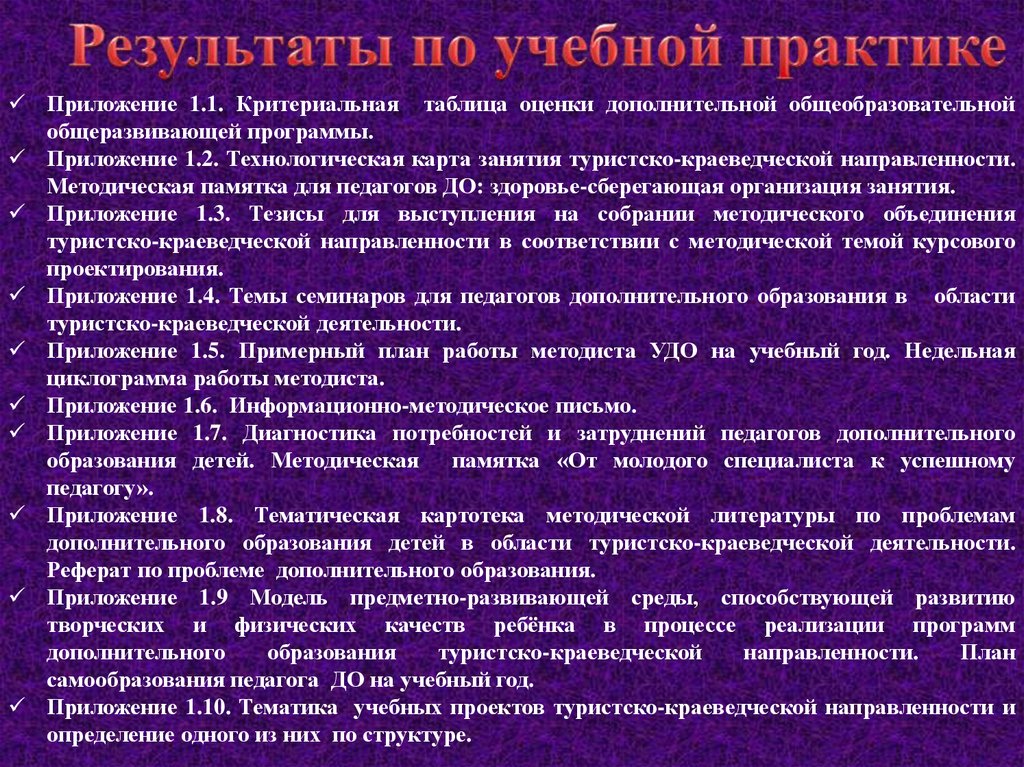 Результаты по учебной практике

✓ Приложение 1.1. Критериальная таблица оценки дополнительной общеобразовательной общеразвивающей программы.
✓ Приложение 1.2. Технологическая карта занятия туристско-краеведческой направленности. Методическая памятка для педагогов ДО: здоровье-сберегающая организация занятия.
✓ Приложение 1.3. Тезисы для выступления на собрании методического объединения туристско-краеведческой направленности в соответствии с методической темой курсового проектирования.
✓ Приложение 1.4. Темы семинаров для педагогов дополнительного образования в области туристско-краеведческой деятельности.
✓ Приложение 1.5. Примерный план работы методиста УДО на учебный год. Недельная циклограмма работы методиста.
✓ Приложение 1.6. Информационно-методическое письмо.
✓ Приложение 1.7. Диагностика потребностей и затруднений педагогов дополнительного образования детей. Методическая памятка «От молодого специалиста к успешному педагогу».
✓ Приложение 1.8. Тематическая картотека методической литературы по проблемам дополнительного образования детей в области туристско-краеведческой деятельности. Реферат по проблеме дополнительного образования.
✓ Приложение 1.9 Модель предметно-развивающей среды, способствующей развитию творческих и физических качеств ребёнка в процессе реализации программ дополнительного образования туристско-краеведческой направленности. План самообразования педагога ДО на учебный год.
✓ Приложение 1.10. Тематика учебных проектов туристско-краеведческой направленности и определение одного из них по структуре.